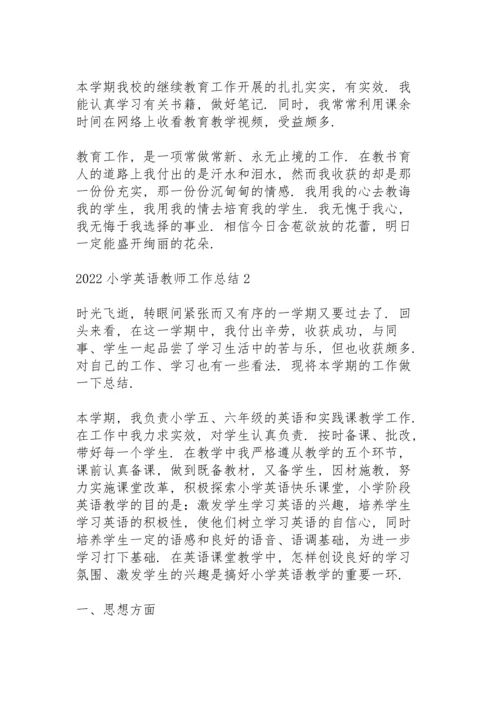 本学期我校的继续教育工作开展的扎扎实实，有实效．我能认真学习有关书籍，做好笔记．同时，我常常利用课余时间在网络上收看教育教学视频，受益颇多．

教育工作，是一项常做常新、永无止境的工作．在教书育人的道路上我付出的是汗水和泪水，然而我收获的却是那一份份充实，那一份份沉甸甸的情感．我用我的心去教诲我的学生，我用我的情去培育我的学生．我无愧于我心，我无悔于我选择的事业．相信今日含苞欲放的花蕾，明日一定能盛开绚丽的花朵．

2022 小学英语教师工作总结 2

时光飞逝，转眼间紧张而又有序的一学期又要过去了．回头来看，在这一学期中，我付出辛劳，收获成功，与同事、学生一起品尝了学习生活中的苦与乐，但也收获颇多．对自己的工作、学习也有一些看法．现将本学期的工作做一下总结．

本学期，我负责小学五、六年级的英语和实践课教学工作．在工作中我力求实效，对学生认真负责．按时备课、批改，带好每一个学生．在教学中我严格遵从教学的五个环节，课前认真备课，做到既备教材，又备学生，因材施教，努力实施课堂改革，积极探索小学英语快乐课堂，小学阶段英语教学的目的是：激发学生学习英语的兴趣，培养学生学习英语的积极性，使他们树立学习英语的自信心，同时培养学生一定的语感和良好的语音、语调基础，为进一步学习打下基础．在英语课堂教学中，怎样创设良好的学习氛围、激发学生的兴趣是搞好小学英语教学的重要一环．

一、思想方面